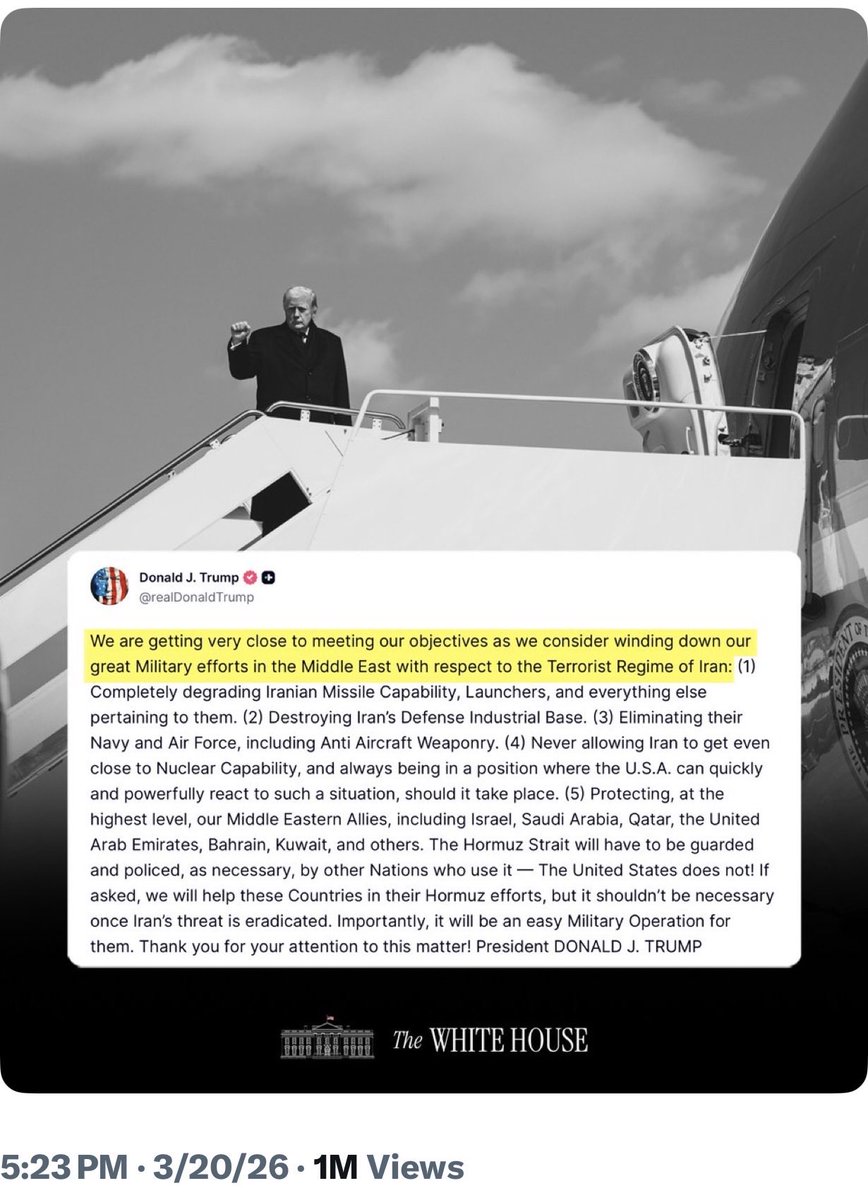 Donald J. Trump
@realDonaldTrump

We are getting very close to meeting our objectives as we consider winding down our great Military efforts in the Middle East with respect to the Terrorist Regime of Iran: (1) Completely degrading Iranian Missile Capability, Launchers, and everything else pertaining to them. (2) Destroying Iran's Defense Industrial Base. (3) Eliminating their Navy and Air Force, including Anti Aircraft Weaponry. (4) Never allowing Iran to get even close to Nuclear Capability, and always being in a position where the U.S.A. can quickly and powerfully react to such a situation, should it take place. (5) Protecting, at the highest level, our Middle Eastern Allies, including Israel, Saudi Arabia, Qatar, the United Arab Emirates, Bahrain, Kuwait, and others. The Hormuz Strait will have to be guarded and policed, as necessary, by other Nations who use it — The United States does not! If asked, we will help these Countries in their Hormuz efforts, but it shouldn't be necessary once Iran's threat is eradicated. Importantly, it will be an easy Military Operation for them. Thank you for your attention to this matter! President DONALD J. TRUMP

The WHITE HOUSE

5:23 PM · 3/20/26 · 1M Views